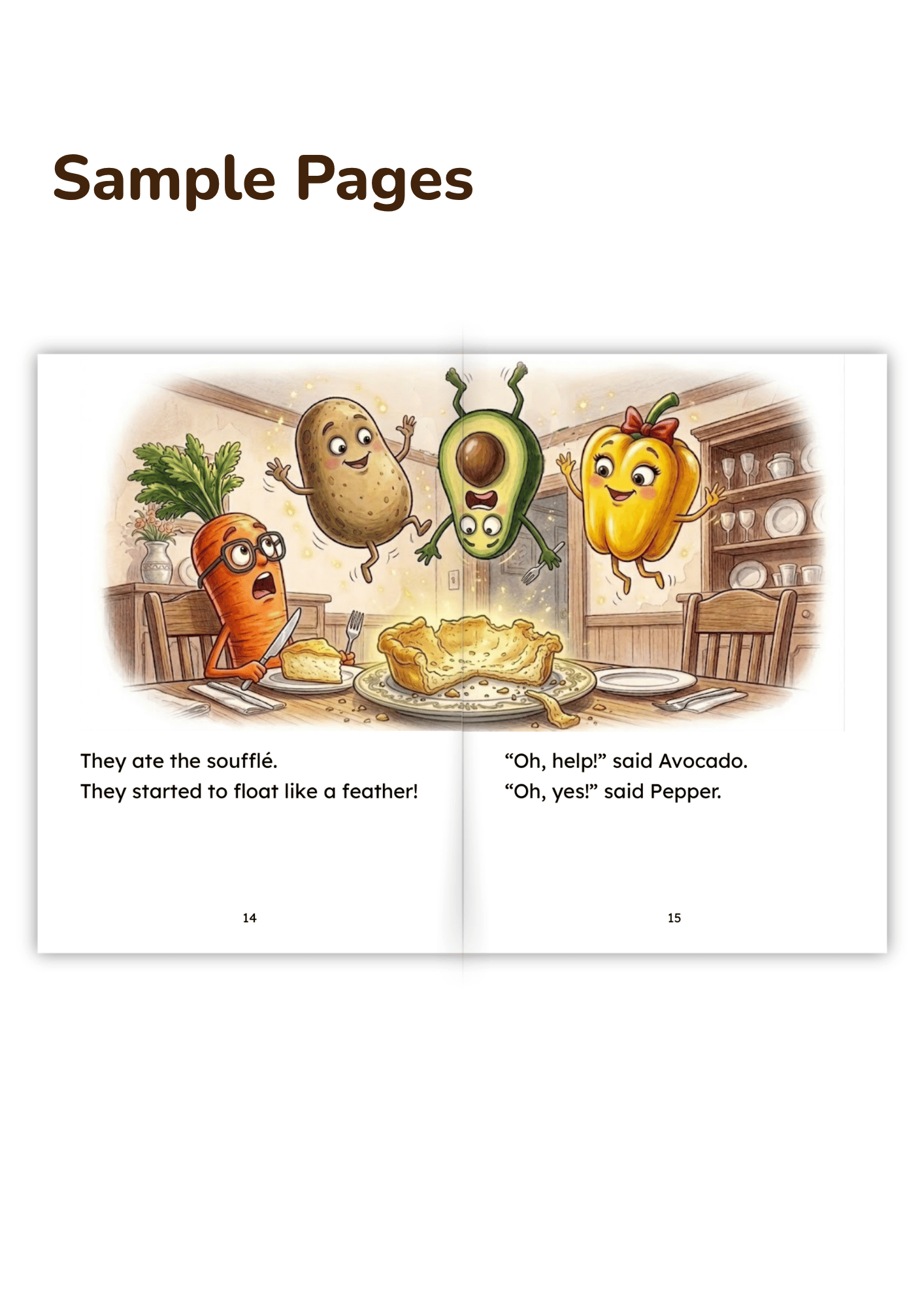 Sample Pages

They ate the soufflé.
They started to float like a feather!

14

"Oh, help!" said Avocado.
"Oh, yes!" said Pepper.

15